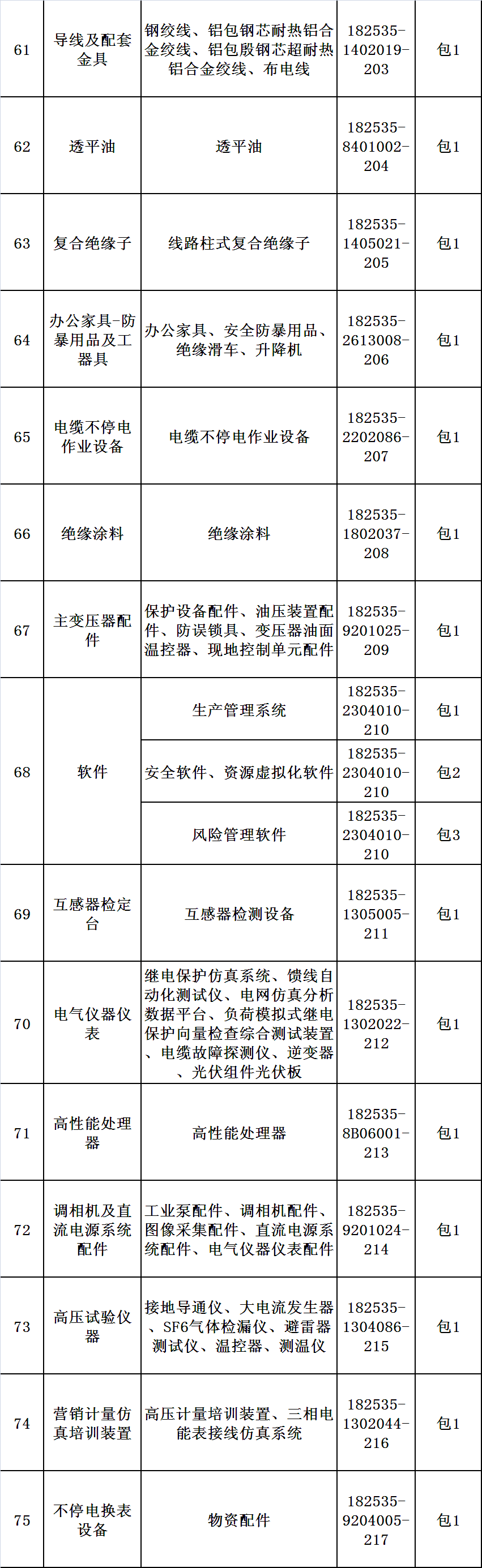 | 61 | 导线及配套金具 | 钢绞线、铝包钢芯耐热铝合金绞线、铝包殷钢芯超耐热铝合金绞线、布电线 | 182535-1402019-203 | 包1 |
|---|---|---|---|---|
| 62 | 透平油 | 透平油 | 182535-8401002-204 | 包1 |
| 63 | 复合绝缘子 | 线路柱式复合绝缘子 | 182535-1405021-205 | 包1 |
| 64 | 办公家具-防暴用品及工器具 | 办公家具、安全防暴用品、绝缘滑车、升降机 | 182535-2613008-206 | 包1 |
| 65 | 电缆不停电作业设备 | 电缆不停电作业设备 | 182535-2202086-207 | 包1 |
| 66 | 绝缘涂料 | 绝缘涂料 | 182535-1802037-208 | 包1 |
| 67 | 主变压器配件 | 保护设备配件、油压装置配件、防误锁具、变压器油面温控器、现地控制单元配件 | 182535-9201025-209 | 包1 |
| 68 | 软件 | 生产管理系统 | 182535-2304010-210 | 包1 |
| | | 安全软件、资源虚拟化软件 | 182535-2304010-210 | 包2 |
| | | 风险管理软件 | 182535-2304010-210 | 包3 |
| 69 | 互感器检定台 | 互感器检测设备 | 182535-1305005-211 | 包1 |
| 70 | 电气仪器仪表 | 继电保护仿真系统、馈线自动化测试仪、电网仿真分析数据平台、负荷模拟式继电保护向量检查综合测试装置、电缆故障探测仪、逆变器、光伏组件光伏板 | 182535-1302022-212 | 包1 |
| 71 | 高性能处理器 | 高性能处理器 | 182535-8B06001-213 | 包1 |
| 72 | 调相机及直流电源系统配件 | 工业泵配件、调相机配件、图像采集配件、直流电源系统配件、电气仪器仪表配件 | 182535-9201024-214 | 包1 |
| 73 | 高压试验仪器 | 接地导通仪、大电流发生器、SF6气体检漏仪、避雷器测试仪、温控器、测温仪 | 182535-1304086-215 | 包1 |
| 74 | 营销计量仿真培训装置 | 高压计量培训装置、三相电能表接线仿真系统 | 182535-1302044-216 | 包1 |
| 75 | 不停电换表设备 | 物资配件 | 182535-9204005-217 | 包1 |